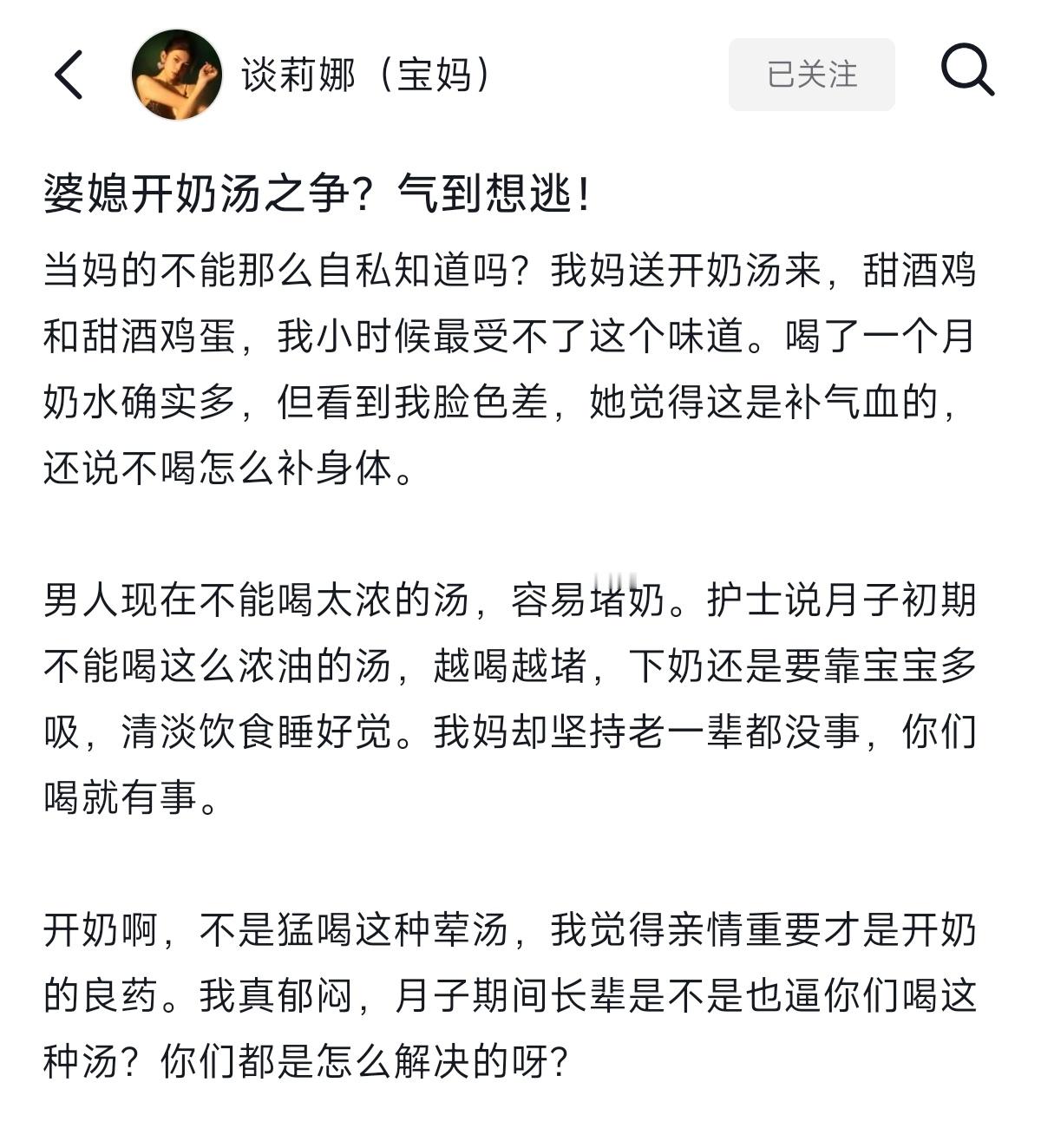 谈莉娜（宝妈）

已关注

婆媳开奶汤之争？气到想逃！

当妈的不能那么自私知道吗？我妈送开奶汤来，甜酒鸡和甜酒鸡蛋，我小时候最受不了这个味道。喝了一个月奶水确实多，但看到我脸色差，她觉得这是补气血的，还说不喝怎么补身体。

男人现在不能喝太浓的汤，容易堵奶。护士说月子初期不能喝这么浓油的汤，越喝越堵，下奶还是要靠宝宝多吸，清淡饮食睡好觉。我妈却坚持老一辈都没事，你们喝就有事。

开奶啊，不是猛喝这种荤汤，我觉得亲情重要才是开奶的良药。我真郁闷，月子期间长辈是不是也逼你们喝这种汤？你们都是怎么解决的呀？